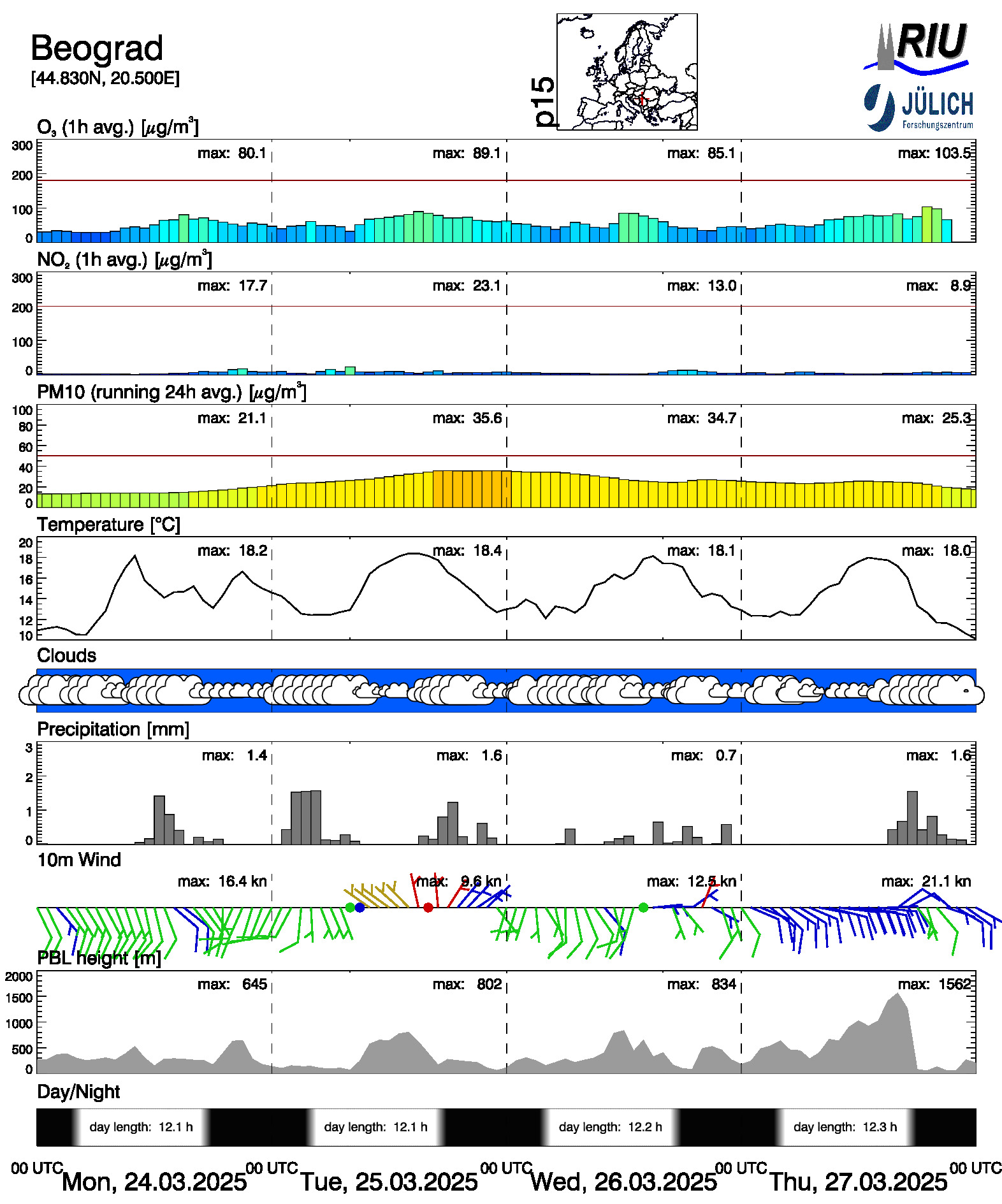 Beograd
[44.830N, 20.500E]

p15

RIU
JÜLICH
Forschungszentrum

$O_3$ (1h avg.) [$\mu g/m^3$]
300
200
100
0
max: 80.1
max: 89.1
max: 85.1
max: 103.5

$NO_2$ (1h avg.) [$\mu g/m^3$]
300
200
100
0
max: 17.7
max: 23.1
max: 13.0
max: 8.9

PM10 (running 24h avg.) [$\mu g/m^3$]
100
80
60
40
20
0
max: 21.1
max: 35.6
max: 34.7
max: 25.3

Temperature [°C]
20
18
16
14
12
10
max: 18.2
max: 18.4
max: 18.1
max: 18.0

Clouds

Precipitation [mm]
3
2
1
0
max: 1.4
max: 1.6
max: 0.7
max: 1.6

10m Wind
max: 16.4 kn
max: 9.6 kn
max: 12.5 kn
max: 21.1 kn

PBL height [m]
2000
1500
1000
500
0
max: 645
max: 802
max: 834
max: 1562

Day/Night
day length: 12.1 h
day length: 12.1 h
day length: 12.2 h
day length: 12.3 h

00 UTC Mon, 24.03.2025 00 UTC Tue, 25.03.2025 00 UTC Wed, 26.03.2025 00 UTC Thu, 27.03.2025 00 UTC